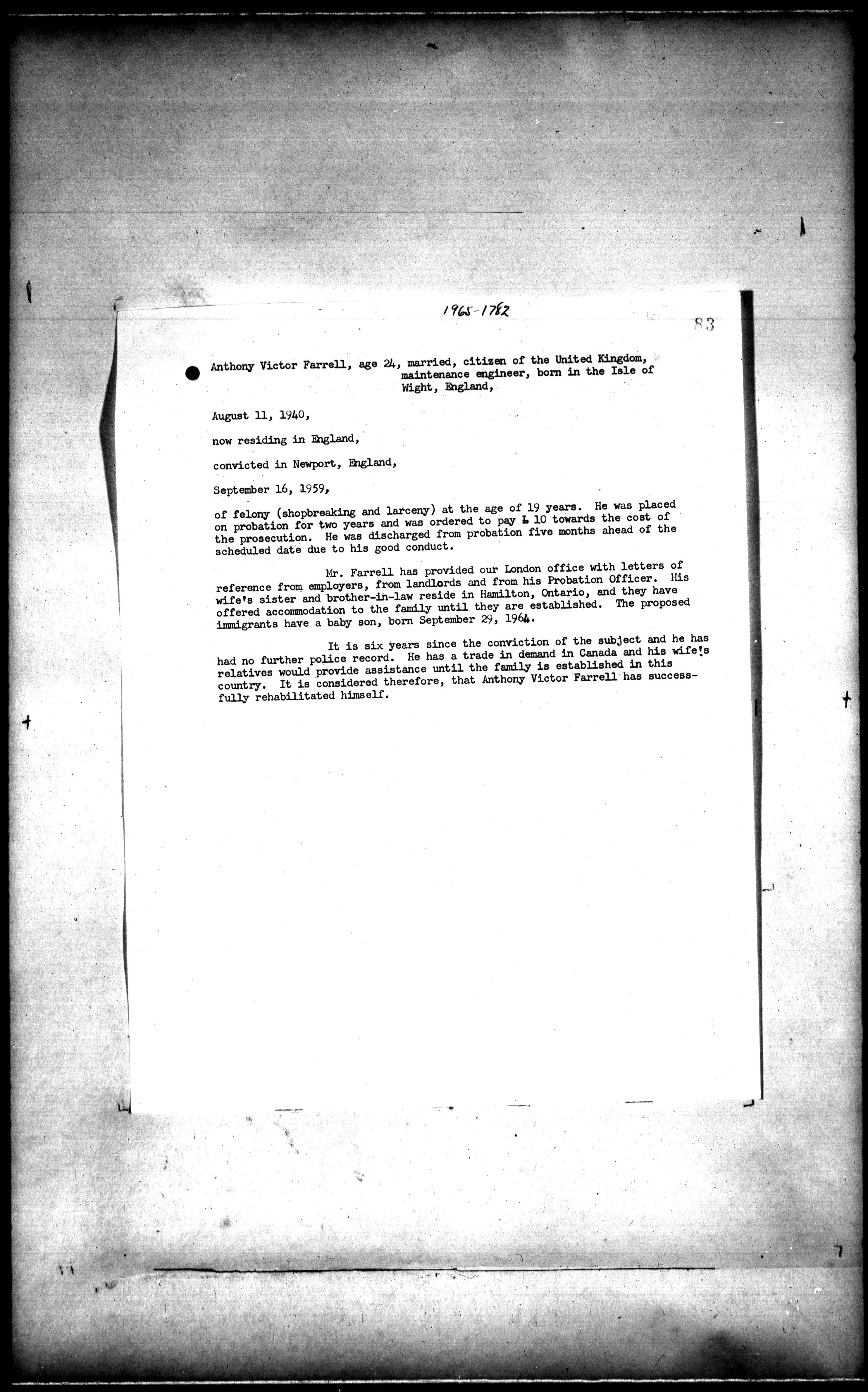 1965-1782

83

Anthony Victor Farrell, age 24, married, citizen of the United Kingdom, maintenance engineer, born in the Isle of Wight, England,

August 11, 1940,

now residing in England,

convicted in Newport, England,

September 16, 1959,

of felony (shopbreaking and larceny) at the age of 19 years. He was placed on probation for two years and was ordered to pay £ 10 towards the cost of the prosecution. He was discharged from probation five months ahead of the scheduled date due to his good conduct.

Mr. Farrell has provided our London office with letters of reference from employers, from landlords and from his Probation Officer. His wife's sister and brother-in-law reside in Hamilton, Ontario, and they have offered accommodation to the family until they are established. The proposed immigrants have a baby son, born September 29, 1964.

It is six years since the conviction of the subject and he has had no further police record. He has a trade in demand in Canada and his wife's relatives would provide assistance until the family is established in this country. It is considered therefore, that Anthony Victor Farrell has successfully rehabilitated himself.